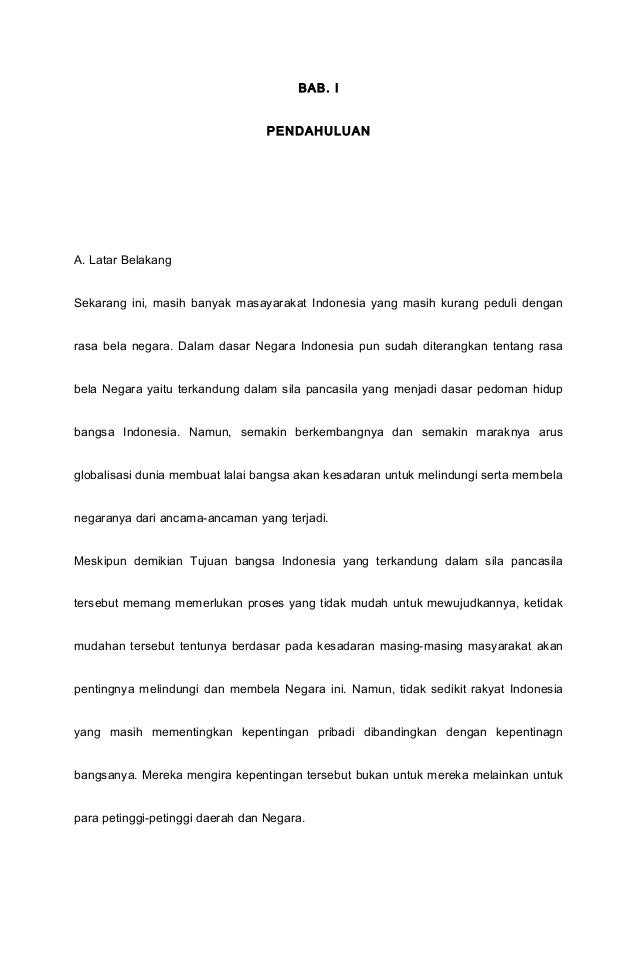 BAB. I

PENDAHULUAN

A. Latar Belakang

Sekarang ini, masih banyak masayarakat Indonesia yang masih kurang peduli dengan rasa bela negara. Dalam dasar Negara Indonesia pun sudah diterangkan tentang rasa bela Negara yaitu terkandung dalam sila pancasila yang menjadi dasar pedoman hidup bangsa Indonesia. Namun, semakin berkembangnya dan semakin maraknya arus globalisasi dunia membuat lalai bangsa akan kesadaran untuk melindungi serta membela negaranya dari ancama-ancaman yang terjadi.

Meskipun demikian Tujuan bangsa Indonesia yang terkandung dalam sila pancasila tersebut memang memerlukan proses yang tidak mudah untuk mewujudkannya, ketidak mudahan tersebut tentunya berdasar pada kesadaran masing-masing masyarakat akan pentingnya melindungi dan membela Negara ini. Namun, tidak sedikit rakyat Indonesia yang masih mementingkan kepentingan pribadi dibandingkan dengan kepentinagn bangsanya. Mereka mengira kepentingan tersebut bukan untuk mereka melainkan untuk para petinggi-petinggi daerah dan Negara.